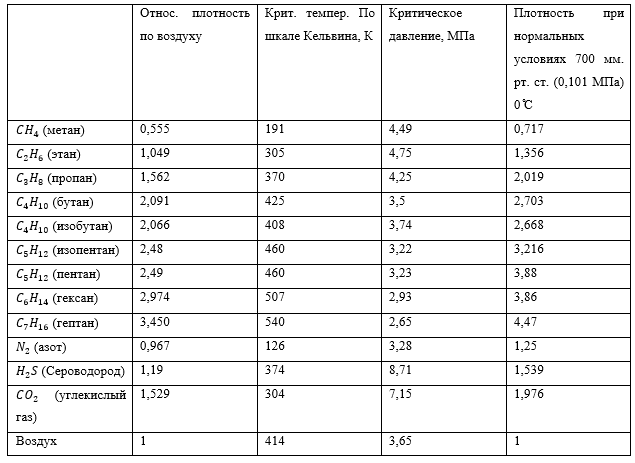 | | Относ. плотность по воздуху | Крит. темпер. По шкале Кельвина, К | Критическое давление, МПа | Плотность при нормальных условиях 700 мм. рт. ст. (0,101 МПа) 0℃ |
|---|---|---|---|---|
| $CH_4$ (метан) | 0,555 | 191 | 4,49 | 0,717 |
| $C_2H_6$ (этан) | 1,049 | 305 | 4,75 | 1,356 |
| $C_3H_8$ (пропан) | 1,562 | 370 | 4,25 | 2,019 |
| $C_4H_{10}$ (бутан) | 2,091 | 425 | 3,5 | 2,703 |
| $C_4H_{10}$ (изобутан) | 2,066 | 408 | 3,74 | 2,668 |
| $C_5H_{12}$ (изопентан) | 2,48 | 460 | 3,22 | 3,216 |
| $C_5H_{12}$ (пентан) | 2,49 | 460 | 3,23 | 3,88 |
| $C_6H_{14}$ (гексан) | 2,974 | 507 | 2,93 | 3,86 |
| $C_7H_{16}$ (гептан) | 3,450 | 540 | 2,65 | 4,47 |
| $N_2$ (азот) | 0,967 | 126 | 3,28 | 1,25 |
| $H_2S$ (Сероводород) | 1,19 | 374 | 8,71 | 1,539 |
| $CO_2$ (углекислый газ) | 1,529 | 304 | 7,15 | 1,976 |
| Воздух | 1 | 414 | 3,65 | 1 |